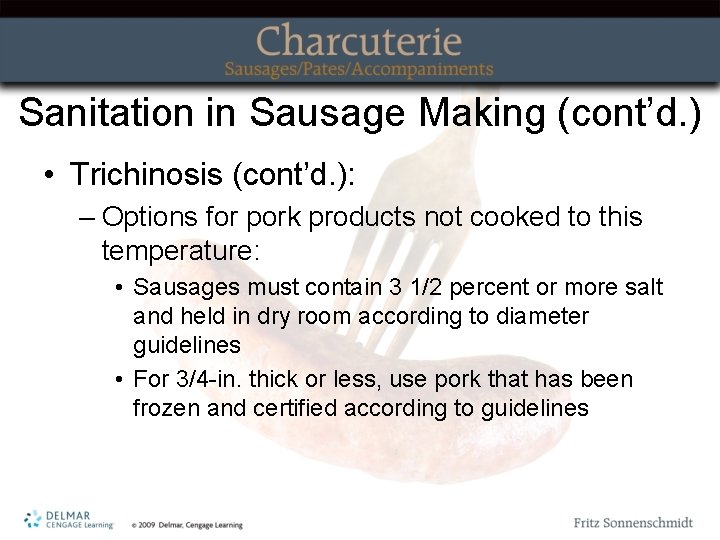 Charcuterie
Sausages/Pates/Accompaniments

Sanitation in Sausage Making (cont'd.)

• Trichinosis (cont'd.):
– Options for pork products not cooked to this temperature:
• Sausages must contain 3 1/2 percent or more salt and held in dry room according to diameter guidelines
• For 3/4-in. thick or less, use pork that has been frozen and certified according to guidelines

DELMAR CENGAGE Learning © 2009 Delmar, Cengage Learning

Fritz Sonnenschmidt